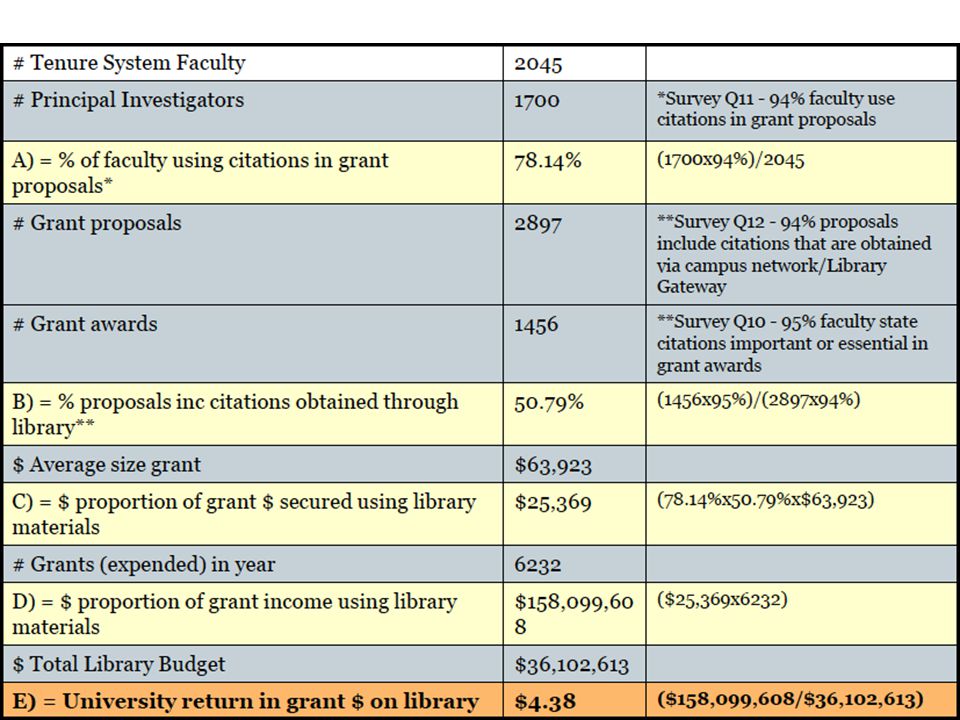 | # Tenure System Faculty | 2045 | |
|---|---|---|
| # Principal Investigators | 1700 | *Survey Q11 - 94% faculty use citations in grant proposals |
| A) = % of faculty using citations in grant proposals* | 78.14% | (1700x94%)/2045 |
| # Grant proposals | 2897 | **Survey Q12 - 94% proposals include citations that are obtained via campus network/Library Gateway |
| # Grant awards | 1456 | **Survey Q10 - 95% faculty state citations important or essential in grant awards |
| B) = % proposals inc citations obtained through library** | 50.79% | (1456x95%)/(2897x94%) |
| $ Average size grant | $63,923 | |
| C) = $ proportion of grant $ secured using library materials | $25,369 | (78.14%x50.79%x$63,923) |
| # Grants (expended) in year | 6232 | |
| D) = $ proportion of grant income using library materials | $158,099,608 | ($25,369x6232) |
| $ Total Library Budget | $36,102,613 | |
| E) = University return in grant $ on library | $4.38 | ($158,099,608/$36,102,613) |